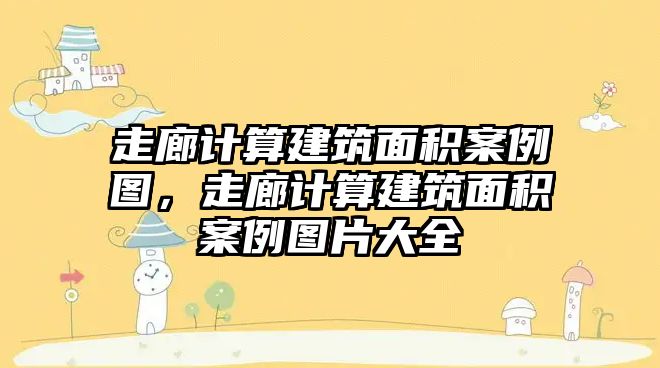 走廊计算建筑面积案例图，走廊计算建筑面积案例图片大全